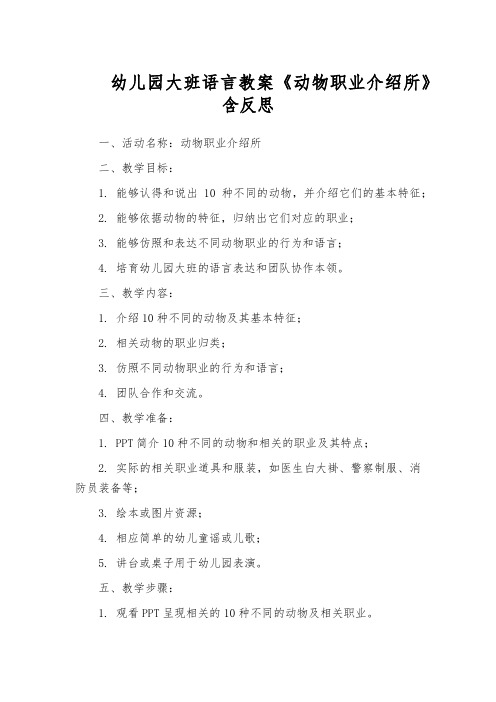 幼儿园大班语言教案《动物职业介绍所》含反思

一、活动名称：动物职业介绍所

二、教学目标：

1. 能够认得和说出 10 种不同的动物，并介绍它们的基本特征；

2. 能够依据动物的特征，归纳出它们对应的职业；

3. 能够仿照和表达不同动物职业的行为和语言；

4. 培育幼儿园大班的语言表达和团队协作本领。

三、教学内容：

1. 介绍 10 种不同的动物及其基本特征；

2. 相关动物的职业归类；

3. 仿照不同动物职业的行为和语言；

4. 团队合作和交流。

四、教学准备：

1. PPT 简介 10 种不同的动物和相关的职业及其特点；

2. 实际的相关职业道具和服装，如医生白大褂、警察制服、消防员装备等；

3. 绘本或图片资源；

4. 相应简单的幼儿童谣或儿歌；

5. 讲台或桌子用于幼儿园表演。

五、教学步骤：

1. 观看 PPT 呈现相关的 10 种不同的动物及相关职业。